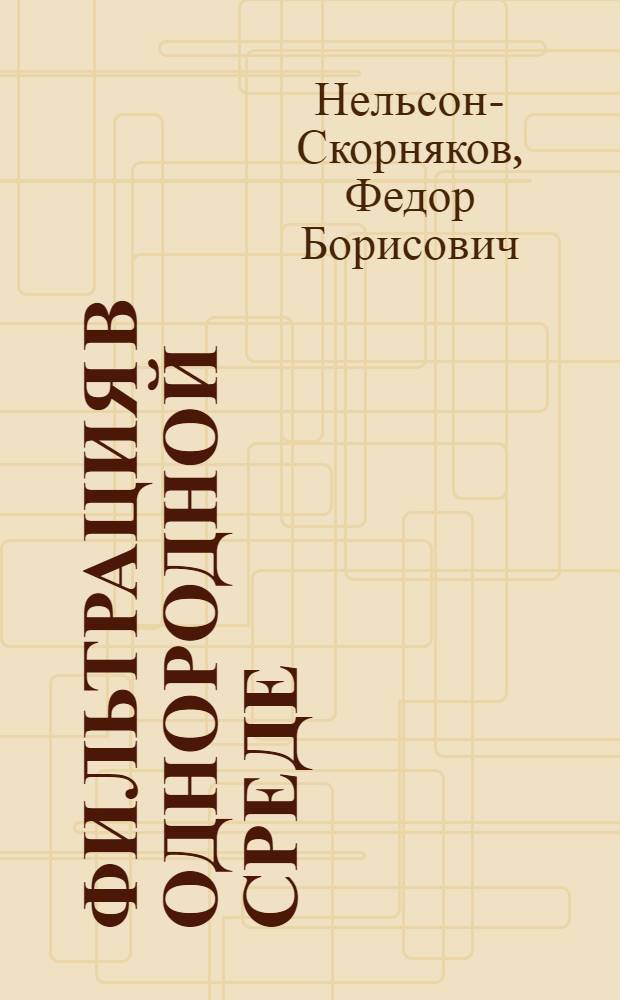 Нельсон-Скорняков, Федор Борисович

ФИЛЬТРАЦИЯ В ОДНОРОДНОЙ СРЕДЕ